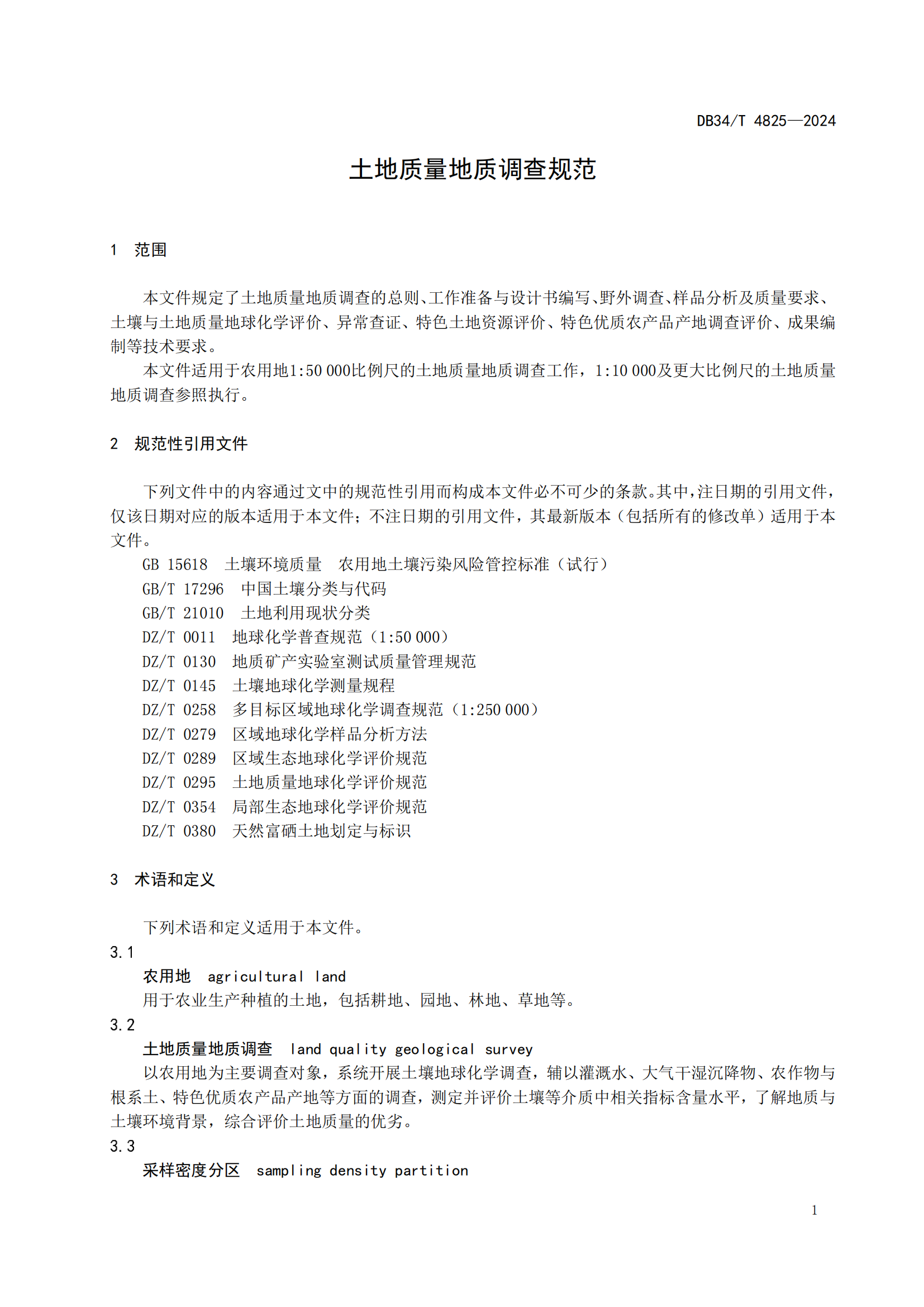 DB34/T 4825—2024

土地质量地质调查规范

1 范围

本文件规定了土地质量地质调查的总则、工作准备与设计书编写、野外调查、样品分析及质量要求、土壤与土地质量地球化学评价、异常查证、特色土地资源评价、特色优质农产品产地调查评价、成果编制等技术要求。

本文件适用于农用地1:50 000比例尺的土地质量地质调查工作，1:10 000及更大比例尺的土地质量地质调查参照执行。

2 规范性引用文件

下列文件中的内容通过文中的规范性引用而构成本文件必不可少的条款。其中，注日期的引用文件，仅该日期对应的版本适用于本文件；不注日期的引用文件，其最新版本（包括所有的修改单）适用于本文件。

GB 15618 土壤环境质量 农用地土壤污染风险管控标准（试行）
GB/T 17296 中国土壤分类与代码
GB/T 21010 土地利用现状分类
DZ/T 0011 地球化学普查规范（1:50 000）
DZ/T 0130 地质矿产实验室测试质量管理规范
DZ/T 0145 土壤地球化学测量规程
DZ/T 0258 多目标区域地球化学调查规范（1:250 000）
DZ/T 0279 区域地球化学样品分析方法
DZ/T 0289 区域生态地球化学评价规范
DZ/T 0295 土地质量地球化学评价规范
DZ/T 0354 局部生态地球化学评价规范
DZ/T 0380 天然富硒土地划定与标识

3 术语和定义

下列术语和定义适用于本文件。

3.1
农用地 agricultural land
用于农业生产种植的土地，包括耕地、园地、林地、草地等。

3.2
土地质量地质调查 land quality geological survey
以农用地为主要调查对象，系统开展土壤地球化学调查，辅以灌溉水、大气干湿沉降物、农作物与根系土、特色优质农产品产地等方面的调查，测定并评价土壤等介质中相关指标含量水平，了解地质与土壤环境背景，综合评价土地质量的优劣。

3.3
采样密度分区 sampling density partition

1